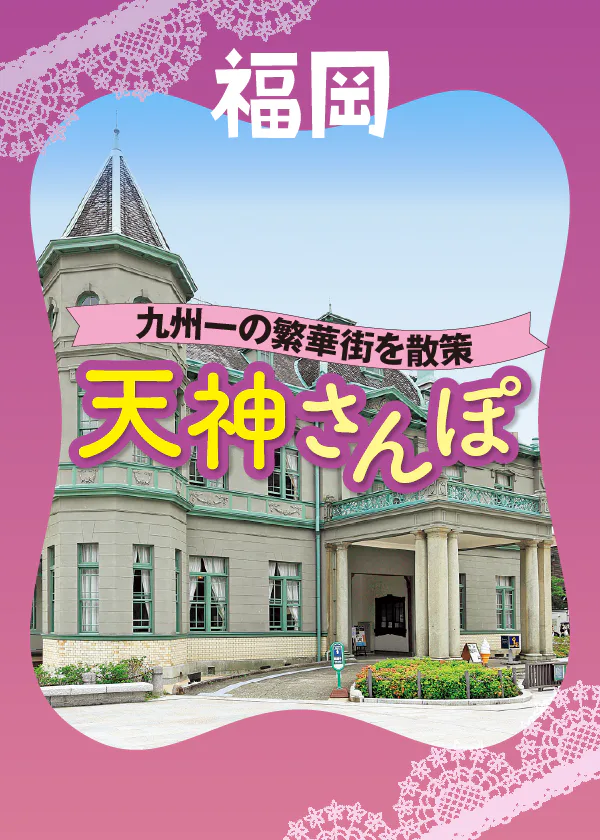 福岡

九州一の繁華街を散策

天神さんぽ